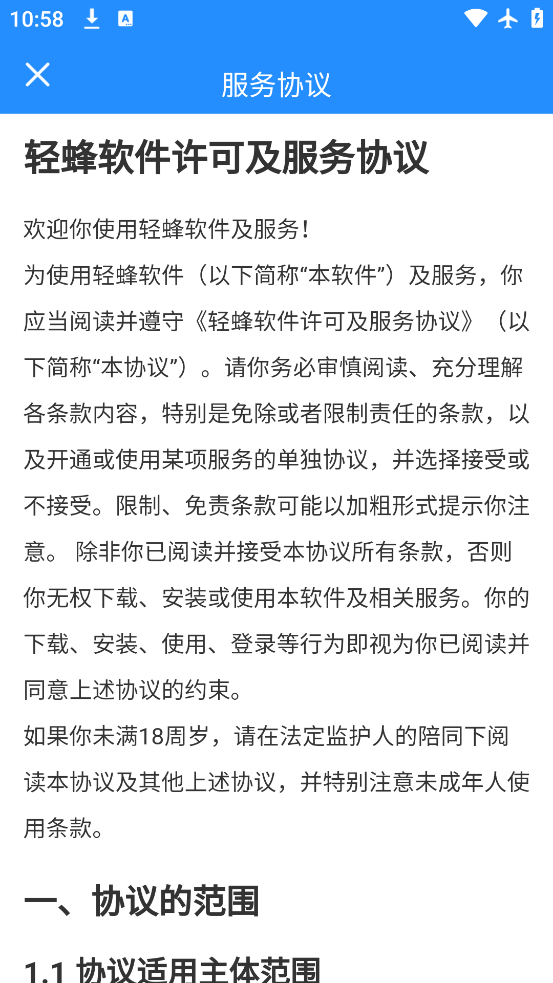 10:58

服务协议

轻蜂软件许可及服务协议

欢迎你使用轻蜂软件及服务！
为使用轻蜂软件（以下简称“本软件”）及服务，你应当阅读并遵守《轻蜂软件许可及服务协议》（以下简称“本协议”）。请你务必审慎阅读、充分理解各条款内容，特别是免除或者限制责任的条款，以及开通或使用某项服务的单独协议，并选择接受或不接受。限制、免责条款可能以加粗形式提示你注意。 除非你已阅读并接受本协议所有条款，否则你无权下载、安装或使用本软件及相关服务。你的下载、安装、使用、登录等行为即视为你已阅读并同意上述协议的约束。
如果你未满18周岁，请在法定监护人的陪同下阅读本协议及其他上述协议，并特别注意未成年人使用条款。

一、协议的范围

1.1 协议适用主体范围